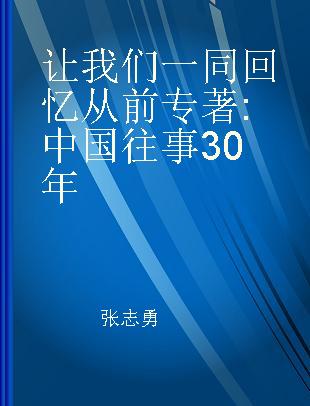 让我们一同回忆从前专著:中国往事30年

张志勇